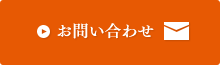 お問い合わせ